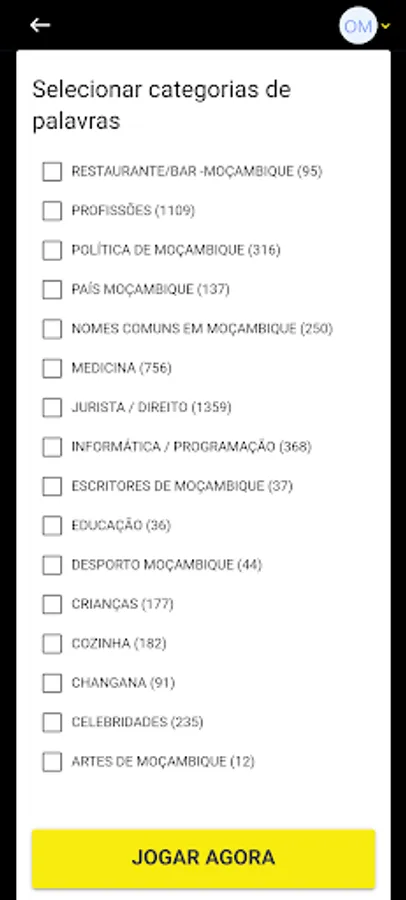 OM

Selecionar categorias de palavras

RESTAURANTE/BAR -MOÇAMBIQUE (95)

PROFISSÕES (1109)

POLÍTICA DE MOÇAMBIQUE (316)

PAÍS MOÇAMBIQUE (137)

NOMES COMUNS EM MOÇAMBIQUE (250)

MEDICINA (756)

JURISTA / DIREITO (1359)

INFORMÁTICA / PROGRAMAÇÃO (368)

ESCRITORES DE MOÇAMBIQUE (37)

EDUCAÇÃO (36)

DESPORTO MOÇAMBIQUE (44)

CRIANÇAS (177)

COZINHA (182)

CHANGANA (91)

CELEBRIDADES (235)

ARTES DE MOÇAMBIQUE (12)

JOGAR AGORA